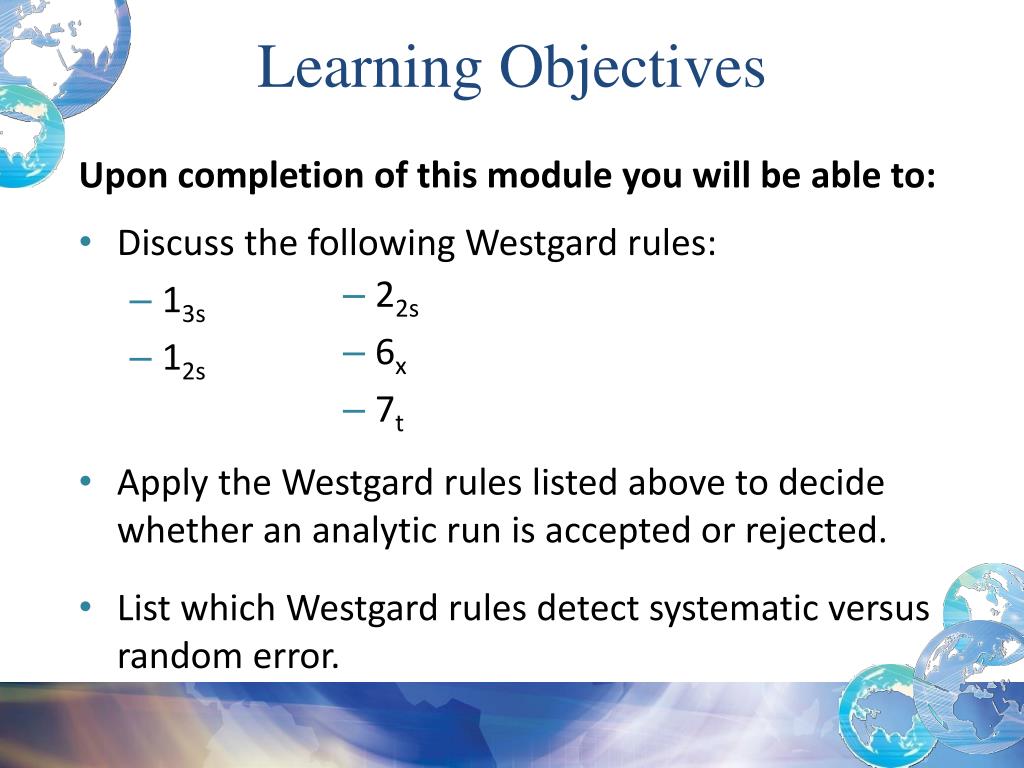 Learning Objectives

Upon completion of this module you will be able to:

• Discuss the following Westgard rules:
– $1_{3s}$
– $1_{2s}$
– $2_{2s}$
– $6_x$
– $7_t$

• Apply the Westgard rules listed above to decide whether an analytic run is accepted or rejected.

• List which Westgard rules detect systematic versus random error.